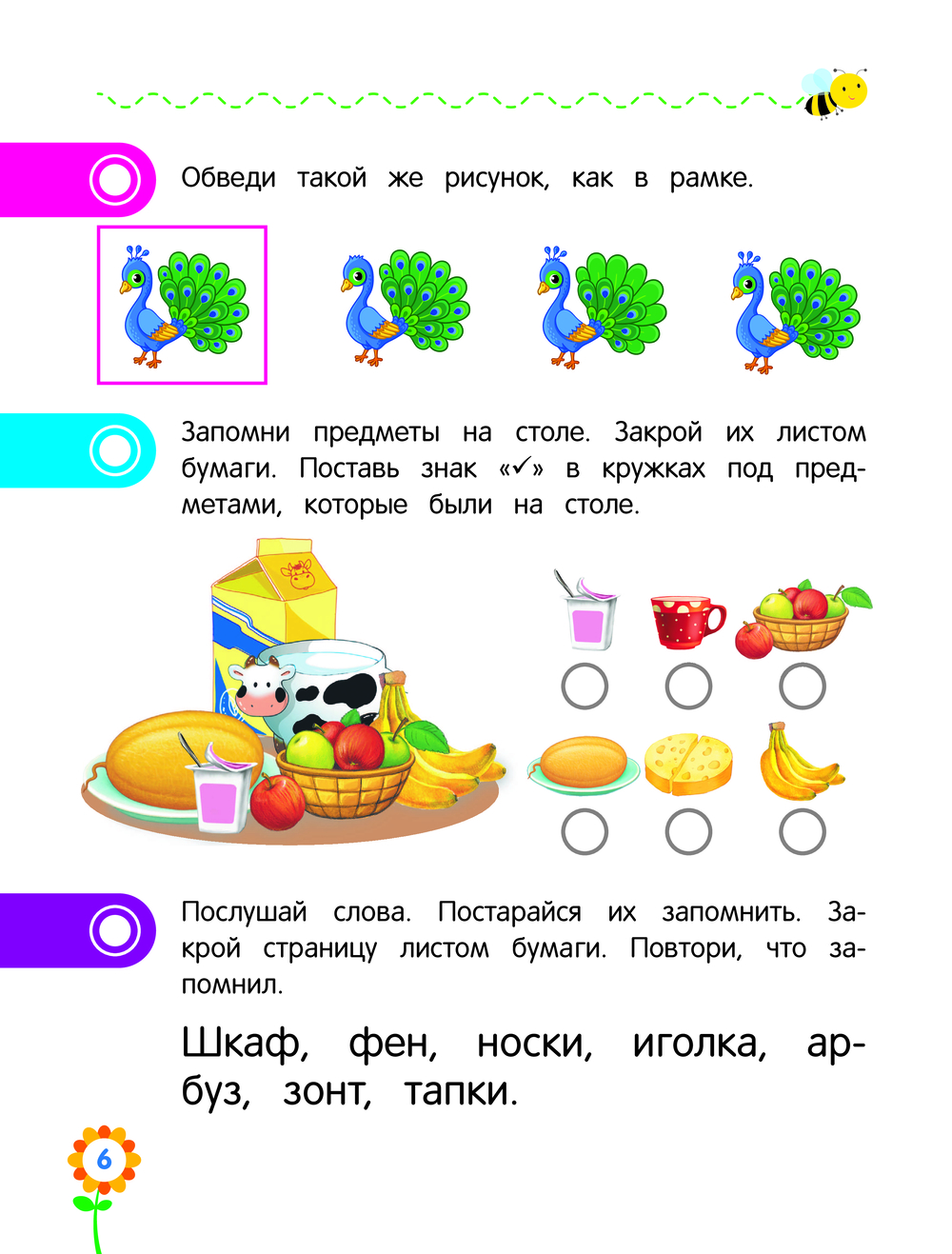 Обведи такой же рисунок, как в рамке.

Запомни предметы на столе. Закрой их листом бумаги. Поставь знак «✓» в кружках под предметами, которые были на столе.

Послушай слова. Постарайся их запомнить. Закрой страницу листом бумаги. Повтори, что запомнил.

Шкаф, фен, носки, иголка, арбуз, зонт, тапки.

6